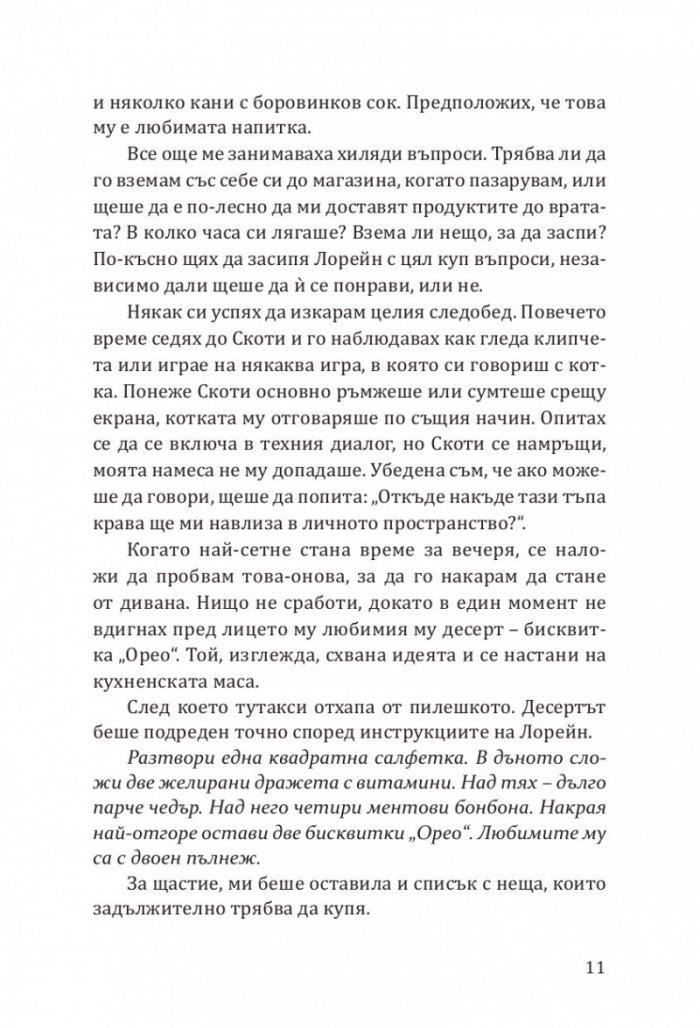 и няколко кани с боровинков сок. Предположих, че това му е любимата напитка.

Все още ме занимаваха хиляди въпроси. Трябва ли да го вземам със себе си до магазина, когато пазарувам, или щеше да е по-лесно да ми доставят продуктите до вратата? В колко часа си лягаше? Взема ли нещо, за да заспи? По-късно щях да засипя Лорейн с цял куп въпроси, независимо дали щеше да ѝ се понрави, или не.

Някак си успях да изкарам целия следобед. Повечето време седях до Скоти и го наблюдавах как гледа клипчета или играе на някаква игра, в която си говориш с котка. Понеже Скоти основно ръмжеше или сумтеше срещу екрана, котката му отговаряше по същия начин. Опитах се да се включа в техния диалог, но Скоти се намръщи, моята намеса не му допадаше. Убедена съм, че ако можеше да говори, щеше да попита: „Откъде накъде тази тъпа крава ще ми навлиза в личното пространство?“.

Когато най-сетне стана време за вечеря, се наложи да пробвам това-онова, за да го накарам да стане от дивана. Нищо не сработи, докато в един момент не вдигнах пред лицето му любимия му десерт – бисквитка „Орео“. Той, изглежда, схвана идеята и се настани на кухненската маса.

След което тутакси отхапа от пилешкото. Десертът беше подреден точно според инструкциите на Лорейн.

Разтвори една квадратна салфетка. В дъното сложи две желирани дражета с витамини. Над тях – дълго парче чедър. Над него четири ментови бонбона. Накрая най-отгоре остави две бисквитки „Орео“. Любимите му са с двоен пълнеж.

За щастие, ми беше оставила и списък с неща, които задължително трябва да купя.

11